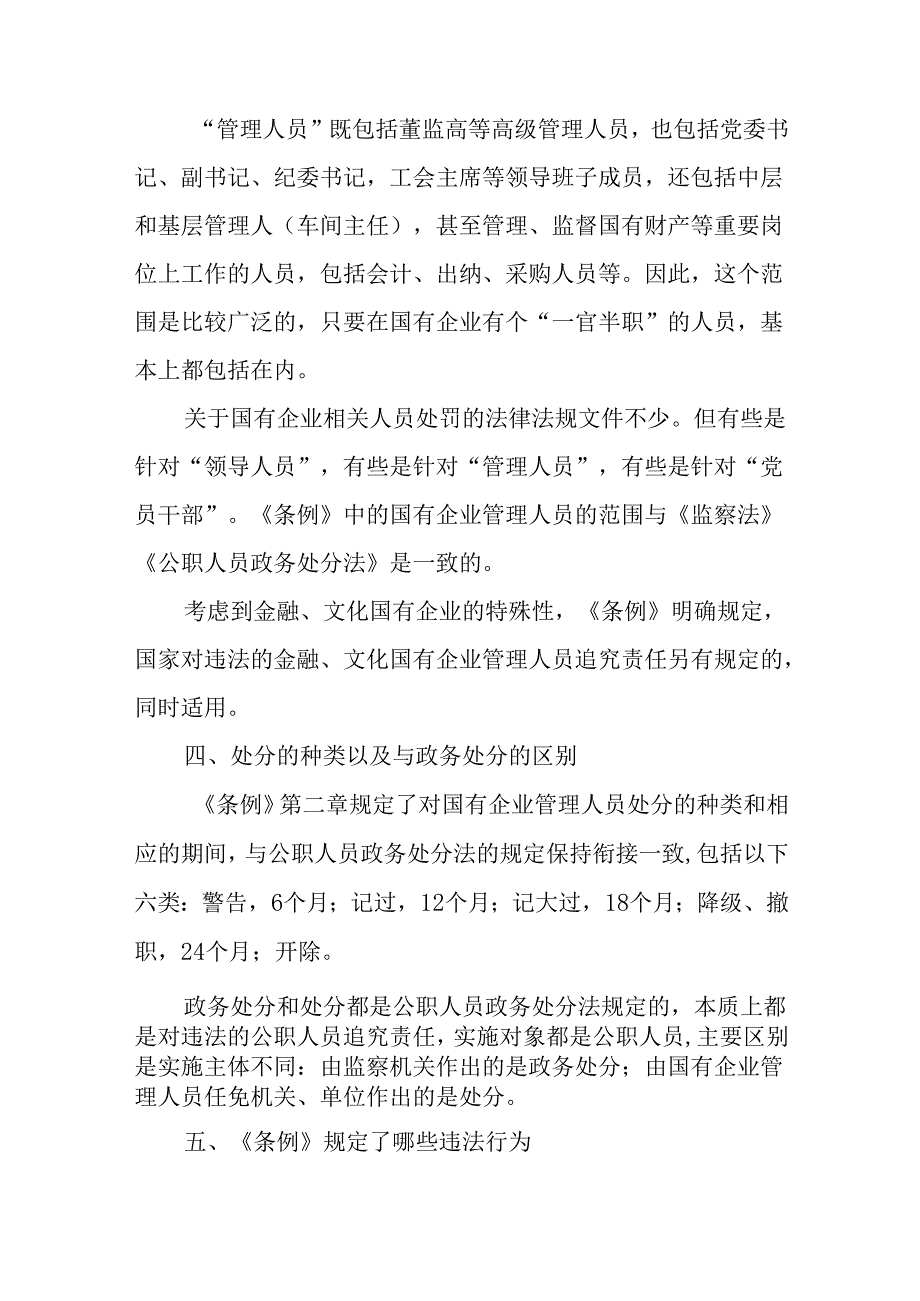 “管理人员”既包括董监高等高级管理人员，也包括党委书记、副书记、纪委书记，工会主席等领导班子成员，还包括中层和基层管理人（车间主任），甚至管理、监督国有财产等重要岗位上工作的人员，包括会计、出纳、采购人员等。因此，这个范围是比较广泛的，只要在国有企业有个“一官半职”的人员，基本上都包括在内。

关于国有企业相关人员处罚的法律法规文件不少。但有些是针对“领导人员”，有些是针对“管理人员”，有些是针对“党员干部”。《条例》中的国有企业管理人员的范围与《监察法》《公职人员政务处分法》是一致的。

考虑到金融、文化国有企业的特殊性，《条例》明确规定，国家对违法的金融、文化国有企业管理人员追究责任另有规定的，同时适用。

四、处分的种类以及与政务处分的区别

《条例》第二章规定了对国有企业管理人员处分的种类和相应的期间，与公职人员政务处分法的规定保持衔接一致,包括以下六类：警告，6个月；记过，12个月；记大过，18个月；降级、撤职，24个月；开除。

政务处分和处分都是公职人员政务处分法规定的，本质上都是对违法的公职人员追究责任，实施对象都是公职人员，主要区别是实施主体不同：由监察机关作出的是政务处分；由国有企业管理人员任免机关、单位作出的是处分。

五、《条例》规定了哪些违法行为